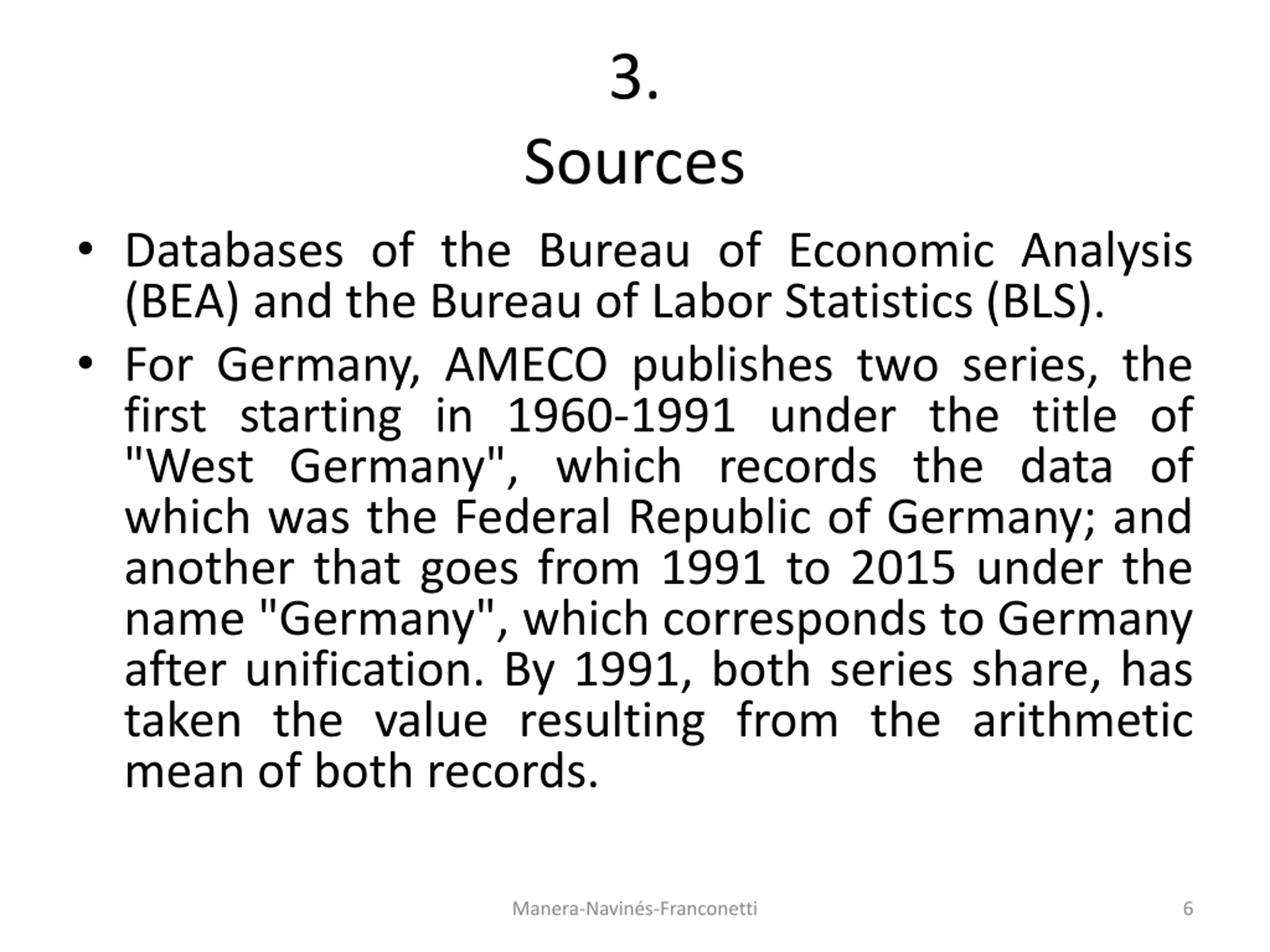 3.
Sources

• Databases of the Bureau of Economic Analysis (BEA) and the Bureau of Labor Statistics (BLS).
• For Germany, AMECO publishes two series, the first starting in 1960-1991 under the title of "West Germany", which records the data of which was the Federal Republic of Germany; and another that goes from 1991 to 2015 under the name "Germany", which corresponds to Germany after unification. By 1991, both series share, has taken the value resulting from the arithmetic mean of both records.

Manera-Navinés-Franconetti
6